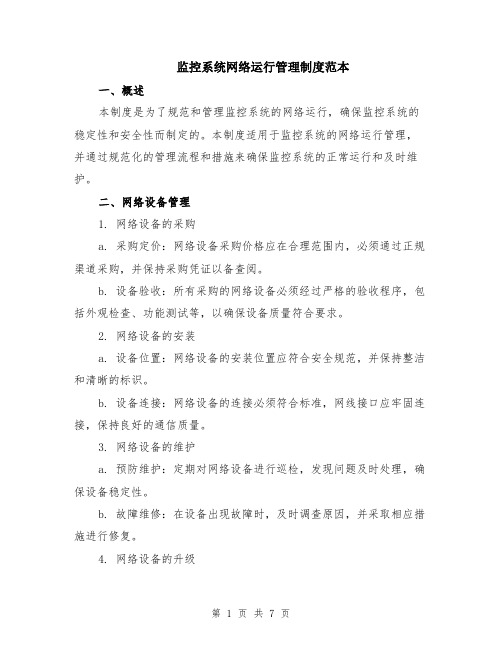 监控系统网络运行管理制度范本

一、概述

本制度是为了规范和管理监控系统的网络运行，确保监控系统的稳定性和安全性而制定的。本制度适用于监控系统的网络运行管理，并通过规范化的管理流程和措施来确保监控系统的正常运行和及时维护。

二、网络设备管理

1. 网络设备的采购

a. 采购定价：网络设备采购价格应在合理范围内，必须通过正规渠道采购，并保持采购凭证以备查阅。

b. 设备验收：所有采购的网络设备必须经过严格的验收程序，包括外观检查、功能测试等，以确保设备质量符合要求。

2. 网络设备的安装

a. 设备位置：网络设备的安装位置应符合安全规范，并保持整洁和清晰的标识。

b. 设备连接：网络设备的连接必须符合标准，网线接口应牢固连接，保持良好的通信质量。

3. 网络设备的维护

a. 预防维护：定期对网络设备进行巡检，发现问题及时处理，确保设备稳定性。

b. 故障维修：在设备出现故障时，及时调查原因，并采取相应措施进行修复。

4. 网络设备的升级

第 1 页 共 7 页